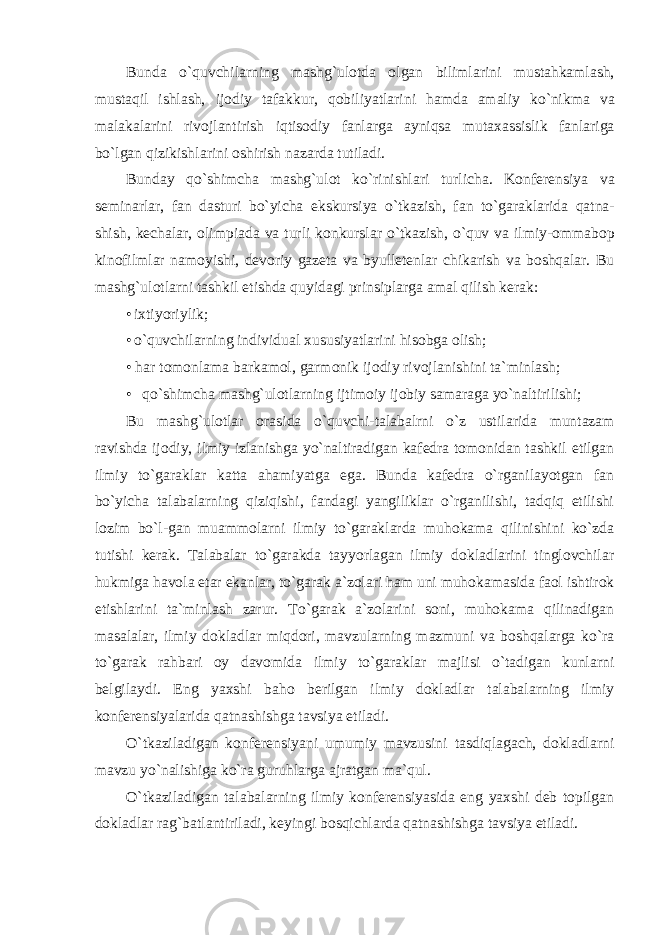 Bunda o`quvchilarning mashg`ulotda olgan bilimlarini mustahkamlash, mustaqil ishlash, ijodiy tafakkur, qobiliyatlarini hamda amaliy ko`nikma va malakalarini rivojlantirish iqtisodiy fanlarga ayniqsa mutaxassislik fanlariga bo`lgan qizikishlarini oshirish nazarda tutiladi.

Bunday qo`shimcha mashg`ulot ko`rinishlari turlicha. Konferensiya va seminarlar, fan dasturi bo`yicha ekskursiya o`tkazish, fan to`garaklarida qatnashish, kechalar, olimpiada va turli konkurslar o`tkazish, o`quv va ilmiy-ommabop kinofilmlar namoyishi, devoriy gazeta va byulletenlar chikarish va boshqalar. Bu mashg`ulotlarni tashkil etishda quyidagi prinsiplarga amal qilish kerak:

• ixtiyoriylik;

• o`quvchilarning individual xususiyatlarini hisobga olish;

• har tomonlama barkamol, garmonik ijodiy rivojlanishini ta`minlash;

• qo`shimcha mashg`ulotlarning ijtimoiy ijobiy samaraga yo`naltirilishi;

Bu mashg`ulotlar orasida o`quvchi-talabalrni o`z ustilarida muntazam ravishda ijodiy, ilmiy izlanishga yo`naltiradigan kafedra tomonidan tashkil etilgan ilmiy to`garaklar katta ahamiyatga ega. Bunda kafedra o`rganilayotgan fan bo`yicha talabalarning qiziqishi, fandagi yangiliklar o`rganilishi, tadqiq etilishi lozim bo`l-gan muammolarni ilmiy to`garaklarda muhokama qilinishini ko`zda tutishi kerak. Talabalar to`garakda tayyorlagan ilmiy dokladlarini tinglovchilar hukmiga havola etar ekanlar, to`garak a`zolari ham uni muhokamasida faol ishtirok etishlarini ta`minlash zarur. To`garak a`zolarini soni, muhokama qilinadigan masalalar, ilmiy dokladlar miqdori, mavzularning mazmuni va boshqalarga ko`ra to`garak rahbari oy davomida ilmiy to`garaklar majlisi o`tadigan kunlarni belgilaydi. Eng yaxshi baho berilgan ilmiy dokladlar talabalarning ilmiy konferensiyalarida qatnashishga tavsiya etiladi.

O`tkaziladigan konferensiyani umumiy mavzusini tasdiqlagach, dokladlarni mavzu yo`nalishiga ko`ra guruhlarga ajratgan ma`qul.

O`tkaziladigan talabalarning ilmiy konferensiyasida eng yaxshi deb topilgan dokladlar rag`batlantiriladi, keyingi bosqichlarda qatnashishga tavsiya etiladi.